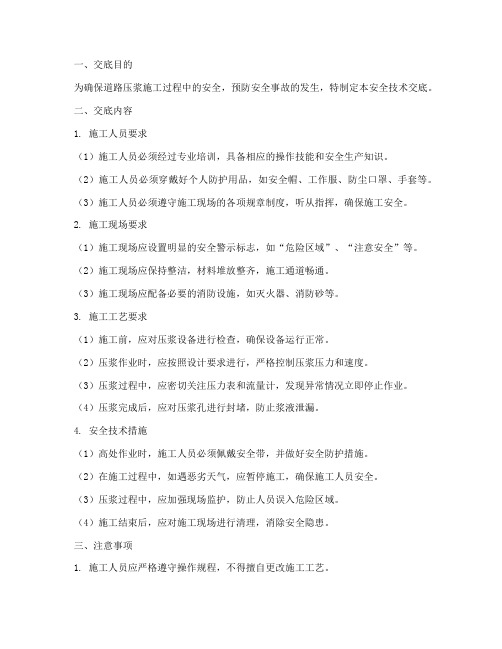 一、交底目的

为确保道路压浆施工过程中的安全，预防安全事故的发生，特制定本安全技术交底。

二、交底内容

1. 施工人员要求

（1）施工人员必须经过专业培训，具备相应的操作技能和安全生产知识。

（2）施工人员必须穿戴好个人防护用品，如安全帽、工作服、防尘口罩、手套等。

（3）施工人员必须遵守施工现场的各项规章制度，听从指挥，确保施工安全。

2. 施工现场要求

（1）施工现场应设置明显的安全警示标志，如“危险区域”、“注意安全”等。

（2）施工现场应保持整洁，材料堆放整齐，施工通道畅通。

（3）施工现场应配备必要的消防设施，如灭火器、消防砂等。

3. 施工工艺要求

（1）施工前，应对压浆设备进行检查，确保设备运行正常。

（2）压浆作业时，应按照设计要求进行，严格控制压浆压力和速度。

（3）压浆过程中，应密切关注压力表和流量计，发现异常情况立即停止作业。

（4）压浆完成后，应对压浆孔进行封堵，防止浆液泄漏。

4. 安全技术措施

（1）高处作业时，施工人员必须佩戴安全带，并做好安全防护措施。

（2）在施工过程中，如遇恶劣天气，应暂停施工，确保施工人员安全。

（3）压浆过程中，应加强现场监护，防止人员误入危险区域。

（4）施工结束后，应对施工现场进行清理，消除安全隐患。

三、注意事项

1. 施工人员应严格遵守操作规程，不得擅自更改施工工艺。